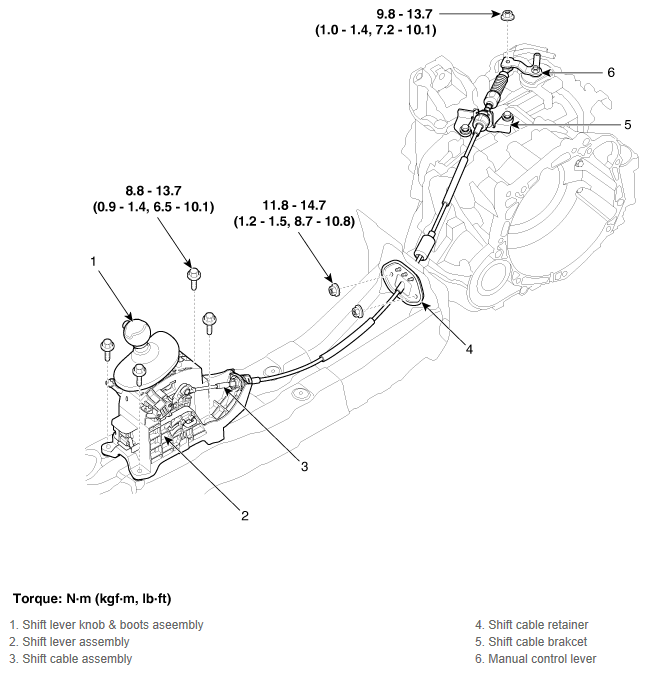 9.8 - 13.7
(1.0 - 1.4, 7.2 - 10.1)

6

5

8.8 - 13.7
(0.9 - 1.4, 6.5 - 10.1)

11.8 - 14.7
(1.2 - 1.5, 8.7 - 10.8)

1

4

3

2

Torque: N·m (kgf·m, lb·ft)

1. Shift lever knob & boots aseembly
2. Shift lever assembly
3. Shift cable assembly

4. Shift cable retainer
5. Shift cable brakcet
6. Manual control lever